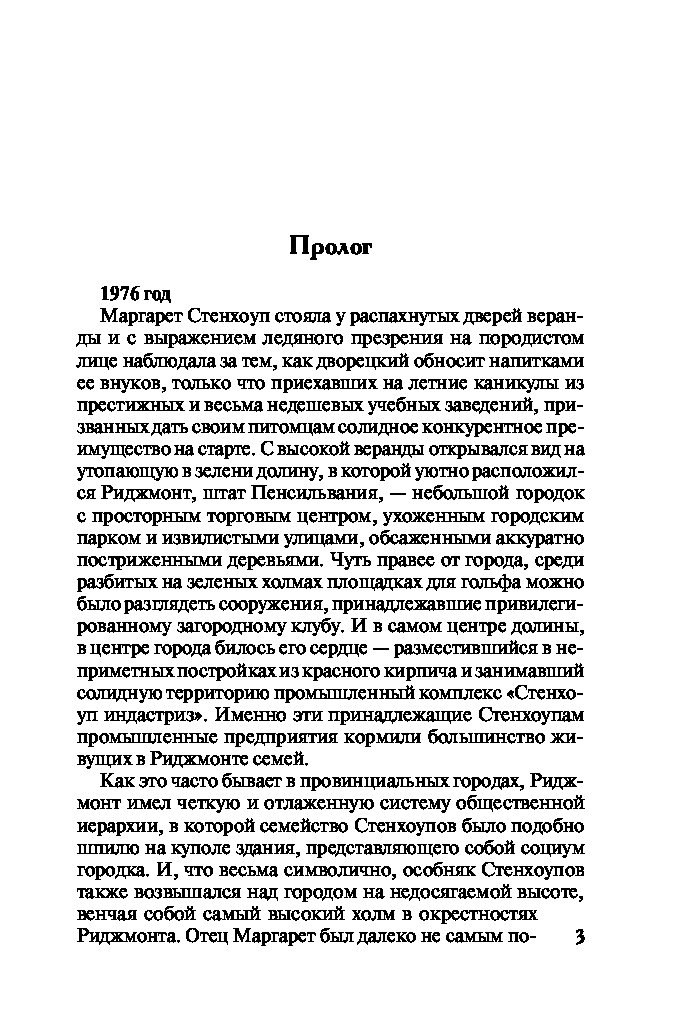 Пролог

1976 год

Маргарет Стенхоуп стояла у распахнутых дверей веранды и с выражением ледяного презрения на породистом лице наблюдала за тем, как дворецкий обносит напитками ее внуков, только что приехавших на летние каникулы из престижных и весьма недешевых учебных заведений, призванных дать своим питомцам солидное конкурентное преимущество на старте. С высокой веранды открывался вид на утопающую в зелени долину, в которой уютно расположился Риджмонт, штат Пенсильвания, — небольшой городок с просторным торговым центром, ухоженным городским парком и извилистыми улицами, обсаженными аккуратно постриженными деревьями. Чуть правее от города, среди разбитых на зеленых холмах площадках для гольфа можно было разглядеть сооружения, принадлежавшие привилегированному загородному клубу. И в самом центре долины, в центре города билось его сердце — разместившийся в неприметных постройках из красного кирпича и занимавший солидную территорию промышленный комплекс «Стенхоуп индастриз». Именно эти принадлежащие Стенхоупам промышленные предприятия кормили большинство живущих в Риджмонте семей.

Как это часто бывает в провинциальных городах, Риджмонт имел четкую и отлаженную систему общественной иерархии, в которой семейство Стенхоупов было подобно шпилю на куполе здания, представляющего собой социум городка. И, что весьма символично, особняк Стенхоупов также возвышался над городом на недосягаемой высоте, венчая собой самый высокий холм в окрестностях Риджмонта. Отец Маргарет был далеко не самым по-

3